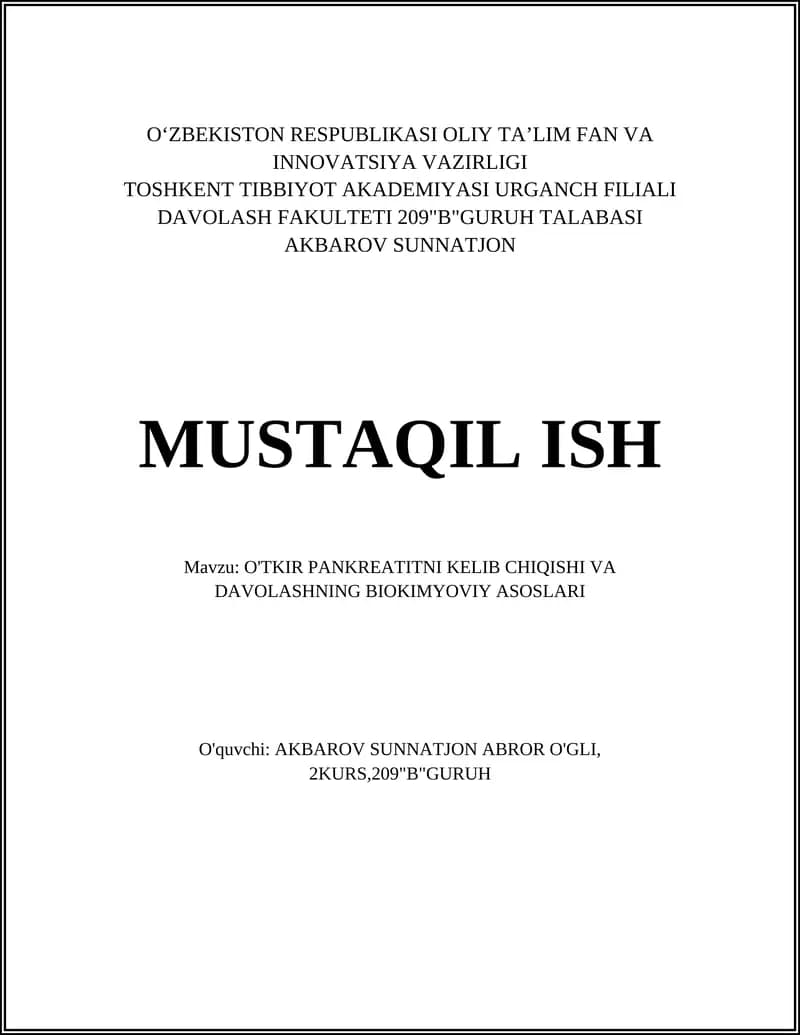 O‘ZBEKISTON RESPUBLIKASI OLIY TA’LIM FAN VA INNOVATSIYA VAZIRLIGI
TOSHKENT TIBBIYOT AKADEMIYASI URGANCH FILIALI
DAVOLASH FAKULTETI 209"B"GURUH TALABASI
AKBAROV SUNNATJON

MUSTAQIL ISH

Mavzu: O'TKIR PANKREATITNI KELIB CHIQISHI VA DAVOLASHNING BIOKIMYOVIY ASOSLARI

O'quvchi: AKBAROV SUNNATJON ABROR O'GLI, 2KURS,209"B"GURUH